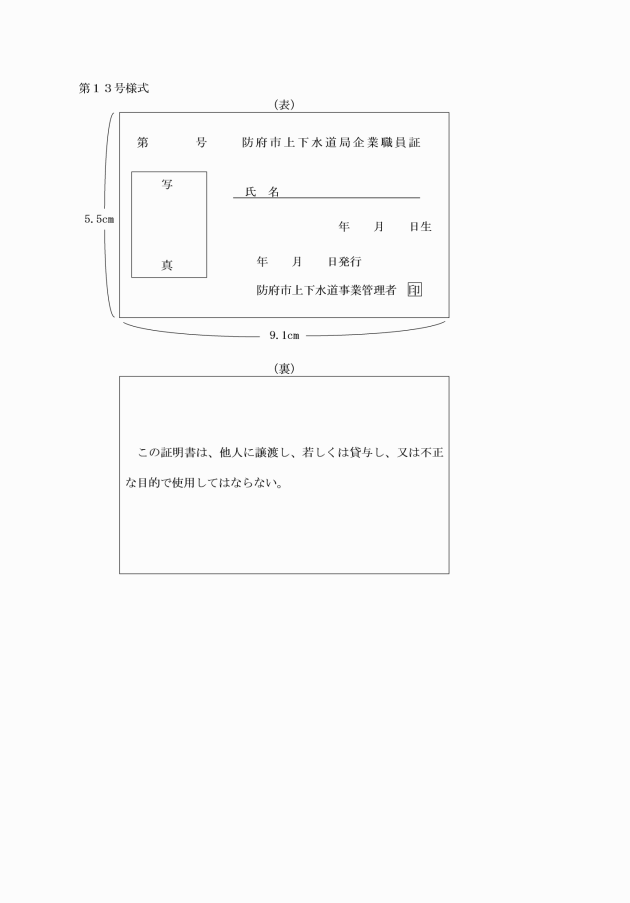 第１３号様式

（表）

第　　　号　　防府市上下水道局企業職員証

写

真

氏　名

年　　月　　日生

年　　月　　日発行

防府市上下水道事業管理者 印

5.5cm

9.1cm

（裏）

この証明書は、他人に譲渡し、若しくは貸与し、又は不正な目的で使用してはならない。